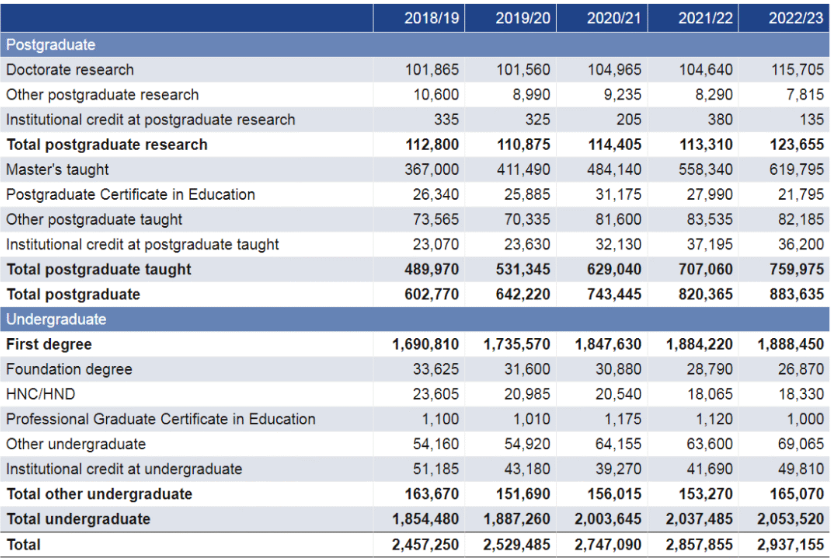 |  | 2018/19 | 2019/20 | 2020/21 | 2021/22 | 2022/23 |
|---|---|---|---|---|---|
| Postgraduate |  |  |  |  |  |
| Doctorate research | 101,865 | 101,560 | 104,965 | 104,640 | 115,705 |
| Other postgraduate research | 10,600 | 8,990 | 9,235 | 8,290 | 7,815 |
| Institutional credit at postgraduate research | 335 | 325 | 205 | 380 | 135 |
| **Total postgraduate research** | **112,800** | **110,875** | **114,405** | **113,310** | **123,655** |
| Master's taught | 367,000 | 411,490 | 484,140 | 558,340 | 619,795 |
| Postgraduate Certificate in Education | 26,340 | 25,885 | 31,175 | 27,990 | 21,795 |
| Other postgraduate taught | 73,565 | 70,335 | 81,600 | 83,535 | 82,185 |
| Institutional credit at postgraduate taught | 23,070 | 23,630 | 32,130 | 37,195 | 36,200 |
| **Total postgraduate taught** | **489,970** | **531,345** | **629,040** | **707,060** | **759,975** |
| **Total postgraduate** | **602,770** | **642,220** | **743,445** | **820,365** | **883,635** |
| Undergraduate |  |  |  |  |  |
| **First degree** | **1,690,810** | **1,735,570** | **1,847,630** | **1,884,220** | **1,888,450** |
| Foundation degree | 33,625 | 31,600 | 30,880 | 28,790 | 26,870 |
| HNC/HND | 23,605 | 20,985 | 20,540 | 18,065 | 18,330 |
| Professional Graduate Certificate in Education | 1,100 | 1,010 | 1,175 | 1,120 | 1,000 |
| Other undergraduate | 54,160 | 54,920 | 64,155 | 63,600 | 69,065 |
| Institutional credit at undergraduate | 51,185 | 43,180 | 39,270 | 41,690 | 49,810 |
| **Total other undergraduate** | **163,670** | **151,690** | **156,015** | **153,270** | **165,070** |
| **Total undergraduate** | **1,854,480** | **1,887,260** | **2,003,645** | **2,037,485** | **2,053,520** |
| **Total** | **2,457,250** | **2,529,485** | **2,747,090** | **2,857,855** | **2,937,155** |